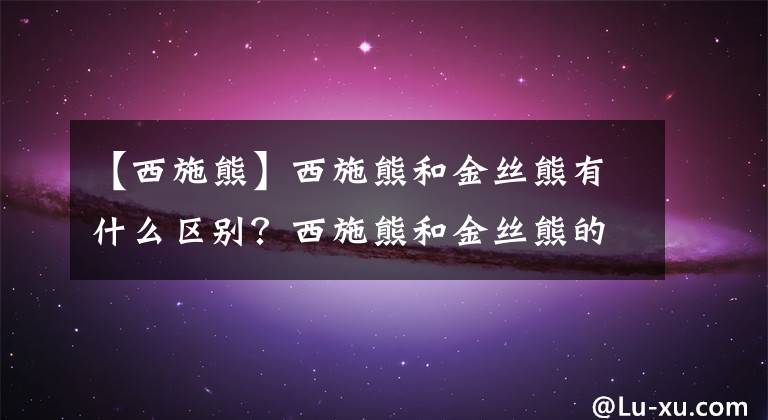 【西施熊】西施熊和金丝熊有什么区别？西施熊和金丝熊的

@Lu-xu.com